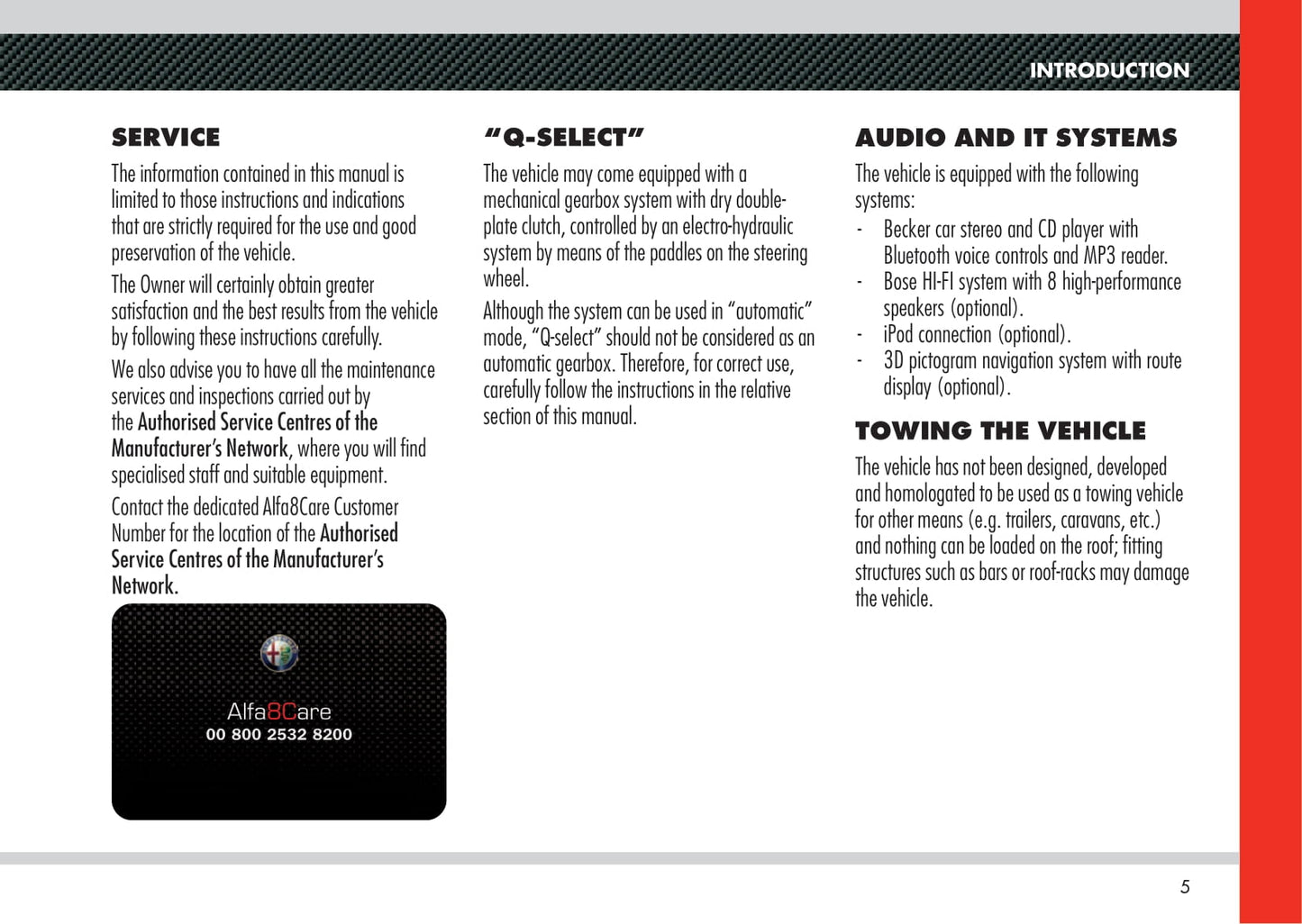 INTRODUCTION

SERVICE

The information contained in this manual is limited to those instructions and indications that are strictly required for the use and good preservation of the vehicle.

The Owner will certainly obtain greater satisfaction and the best results from the vehicle by following these instructions carefully.

We also advise you to have all the maintenance services and inspections carried out by the Authorised Service Centres of the Manufacturer's Network, where you will find specialised staff and suitable equipment.

Contact the dedicated Alfa8Care Customer Number for the location of the Authorised Service Centres of the Manufacturer's Network.

Alfa8Care
00 800 2532 8200

"Q-SELECT"

The vehicle may come equipped with a mechanical gearbox system with dry double-plate clutch, controlled by an electro-hydraulic system by means of the paddles on the steering wheel.

Although the system can be used in "automatic" mode, "Q-select" should not be considered as an automatic gearbox. Therefore, for correct use, carefully follow the instructions in the relative section of this manual.

AUDIO AND IT SYSTEMS

The vehicle is equipped with the following systems:
- Becker car stereo and CD player with Bluetooth voice controls and MP3 reader.
- Bose HI-FI system with 8 high-performance speakers (optional).
- iPod connection (optional).
- 3D pictogram navigation system with route display (optional).

TOWING THE VEHICLE

The vehicle has not been designed, developed and homologated to be used as a towing vehicle for other means (e.g. trailers, caravans, etc.) and nothing can be loaded on the roof; fitting structures such as bars or roof-racks may damage the vehicle.

5